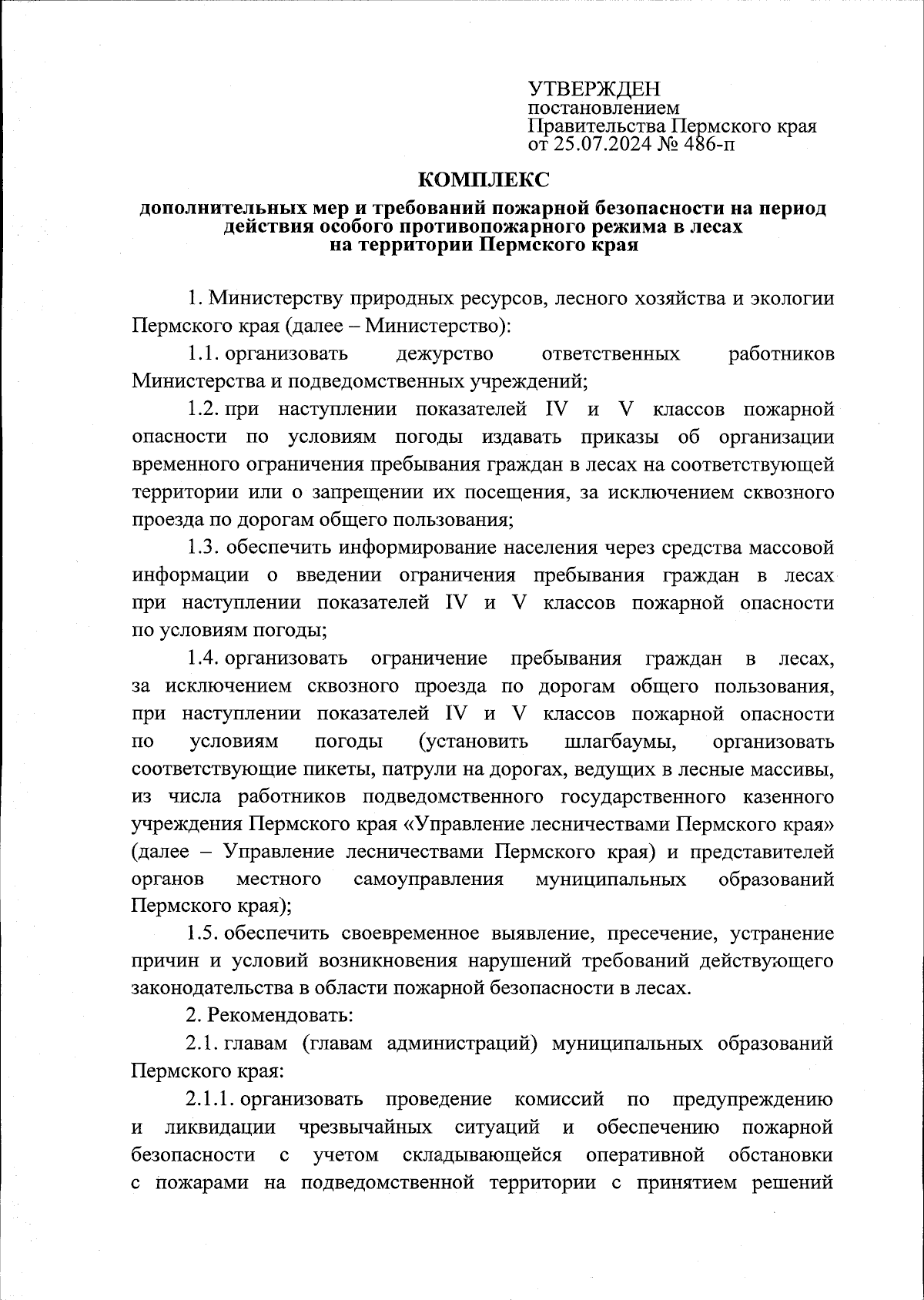 УТВЕРЖДЕН
постановлением
Правительства Пермского края
от 25.07.2024 № 486-п

КОМПЛЕКС
дополнительных мер и требований пожарной безопасности на период действия особого противопожарного режима в лесах на территории Пермского края

1. Министерству природных ресурсов, лесного хозяйства и экологии Пермского края (далее – Министерство):

1.1. организовать дежурство ответственных работников Министерства и подведомственных учреждений;

1.2. при наступлении показателей IV и V классов пожарной опасности по условиям погоды издавать приказы об организации временного ограничения пребывания граждан в лесах на соответствующей территории или о запрещении их посещения, за исключением сквозного проезда по дорогам общего пользования;

1.3. обеспечить информирование населения через средства массовой информации о введении ограничения пребывания граждан в лесах при наступлении показателей IV и V классов пожарной опасности по условиям погоды;

1.4. организовать ограничение пребывания граждан в лесах, за исключением сквозного проезда по дорогам общего пользования, при наступлении показателей IV и V классов пожарной опасности по условиям погоды (установить шлагбаумы, организовать соответствующие пикеты, патрули на дорогах, ведущих в лесные массивы, из числа работников подведомственного государственного казенного учреждения Пермского края «Управление лесничествами Пермского края» (далее – Управление лесничествами Пермского края) и представителей органов местного самоуправления муниципальных образований Пермского края);

1.5. обеспечить своевременное выявление, пресечение, устранение причин и условий возникновения нарушений требований действующего законодательства в области пожарной безопасности в лесах.

2. Рекомендовать:

2.1. главам (главам администраций) муниципальных образований Пермского края:

2.1.1. организовать проведение комиссий по предупреждению и ликвидации чрезвычайных ситуаций и обеспечению пожарной безопасности с учетом складывающейся оперативной обстановки с пожарами на подведомственной территории с принятием решений